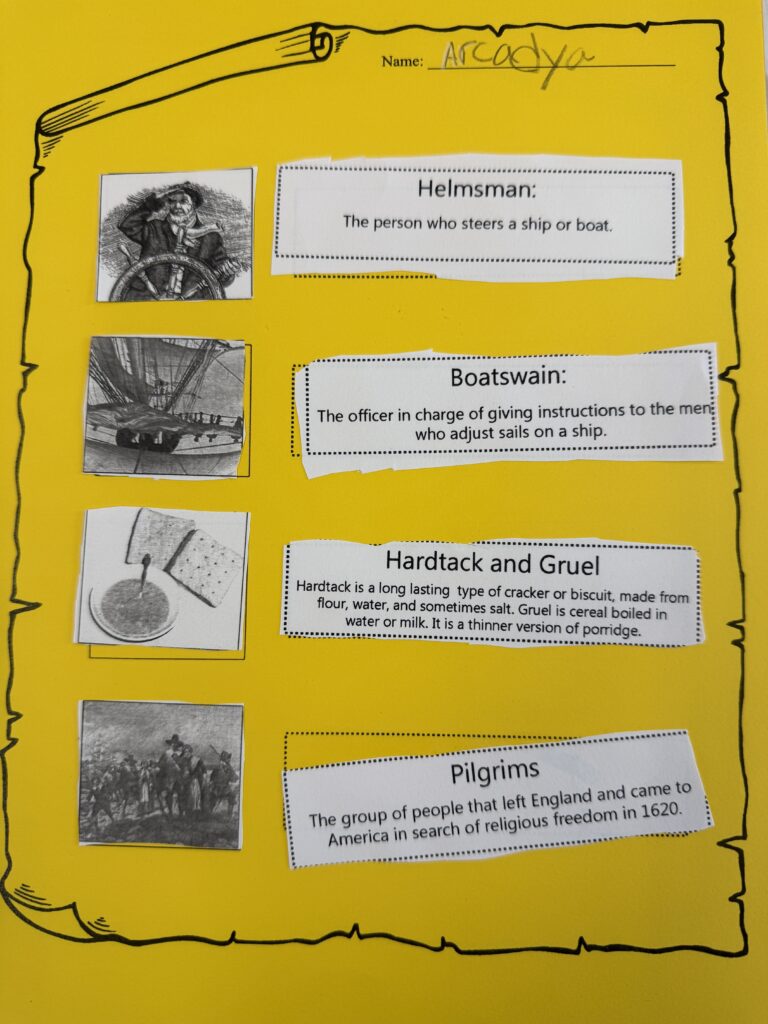 Name: Arcadya

Helmsman:

The person who steers a ship or boat.

Boatswain:

The officer in charge of giving instructions to the men who adjust sails on a ship.

Hardtack and Gruel

Hardtack is a long lasting type of cracker or biscuit, made from flour, water, and sometimes salt. Gruel is cereal boiled in water or milk. It is a thinner version of porridge.

Pilgrims

The group of people that left England and came to America in search of religious freedom in 1620.